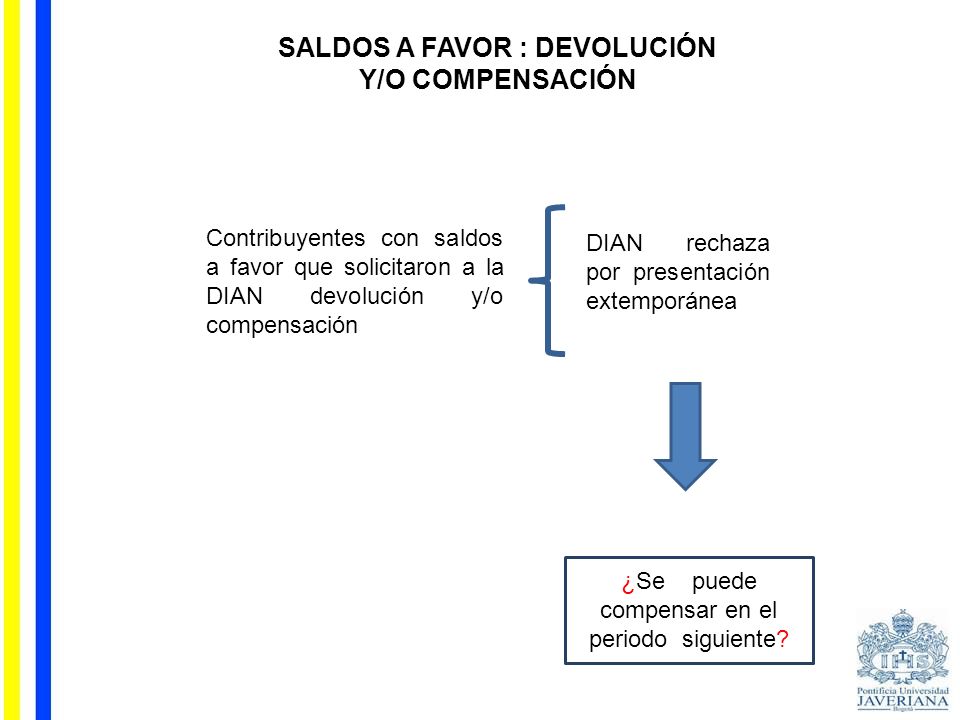 SALDOS A FAVOR : DEVOLUCIÓN Y/O COMPENSACIÓN

Contribuyentes con saldos a favor que solicitaron a la DIAN devolución y/o compensación

DIAN rechaza por presentación extemporánea

¿Se puede compensar en el periodo siguiente?

IHS
Pontificia Universidad
JAVERIANA
Bogotá